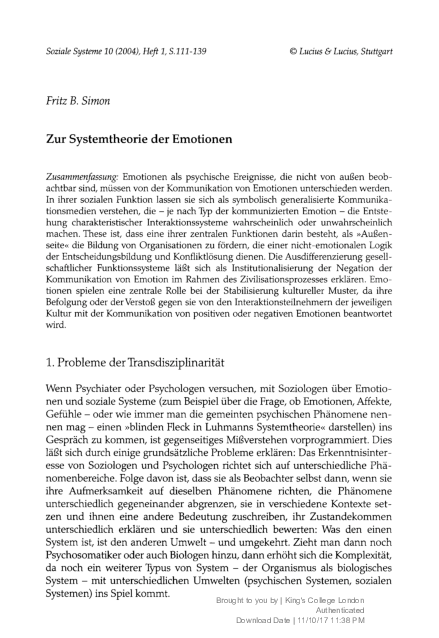 Soziale Systeme 10 (2004), Heft 1, S.111-139 © Lucius & Lucius, Stuttgart

Fritz B. Simon

Zur Systemtheorie der Emotionen

Zusammenfassung: Emotionen als psychische Ereignisse, die nicht von außen beobachtbar sind, müssen von der Kommunikation von Emotionen unterschieden werden. In ihrer sozialen Funktion lassen sie sich als symbolisch generalisierte Kommunikationsmedien verstehen, die – je nach Typ der kommunizierten Emotion – die Entstehung charakteristischer Interaktionssysteme wahrscheinlich oder unwahrscheinlich machen. These ist, dass eine ihrer zentralen Funktionen darin besteht, als »Außenseite« die Bildung von Organisationen zu fördern, die einer nicht-emotionalen Logik der Entscheidungsbildung und Konfliktlösung dienen. Die Ausdifferenzierung gesellschaftlicher Funktionssysteme läßt sich als Institutionalisierung der Negation der Kommunikation von Emotion im Rahmen des Zivilisationsprozesses erklären. Emotionen spielen eine zentrale Rolle bei der Stabilisierung kultureller Muster, da ihre Befolgung oder der Verstoß gegen sie von den Interaktionsteilnehmern der jeweiligen Kultur mit der Kommunikation von positiven oder negativen Emotionen beantwortet wird.

1. Probleme der Transdisziplinarität

Wenn Psychiater oder Psychologen versuchen, mit Soziologen über Emotionen und soziale Systeme (zum Beispiel über die Frage, ob Emotionen, Affekte, Gefühle – oder wie immer man die gemeinten psychischen Phänomene nennen mag – einen »blinden Fleck in Luhmanns Systemtheorie« darstellen) ins Gespräch zu kommen, ist gegenseitiges Mißverstehen vorprogrammiert. Dies läßt sich durch einige grundsätzliche Probleme erklären: Das Erkenntnisinteresse von Soziologen und Psychologen richtet sich auf unterschiedliche Phänomenbereiche. Folge davon ist, dass sie als Beobachter selbst dann, wenn sie ihre Aufmerksamkeit auf dieselben Phänomene richten, die Phänomene unterschiedlich gegeneinander abgrenzen, sie in verschiedene Kontexte setzen und ihnen eine andere Bedeutung zuschreiben, ihr Zustandekommen unterschiedlich erklären und sie unterschiedlich bewerten: Was den einen System ist, ist den anderen Umwelt – und umgekehrt. Zieht man dann noch Psychosomatiker oder auch Biologen hinzu, dann erhöht sich die Komplexität, da noch ein weiterer Typus von System – der Organismus als biologisches System – mit unterschiedlichen Umwelten (psychischen Systemen, sozialen Systemen) ins Spiel kommt.

Brought to you by | King's College London
Authenticated
Download Date | 11/10/17 11:38 PM